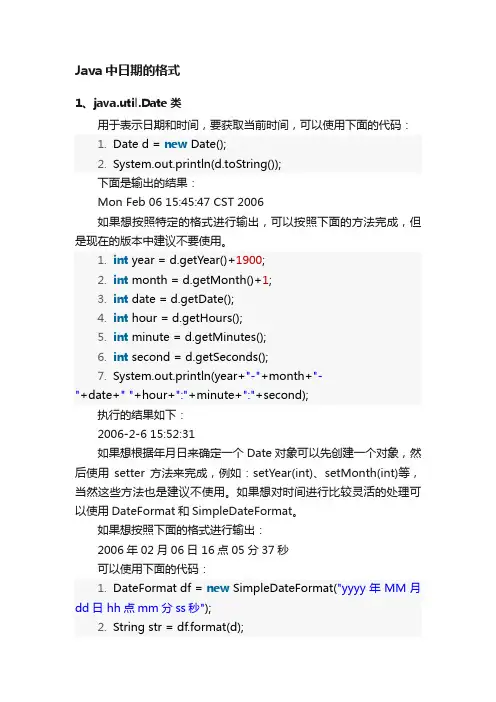 Java 中日期的格式

1、java.util.Date 类

用于表示日期和时间，要获取当前时间，可以使用下面的代码：

1. Date d = new Date();
2. System.out.println(d.toString());

下面是输出的结果：

Mon Feb 06 15:45:47 CST 2006

如果想按照特定的格式进行输出，可以按照下面的方法完成，但是现在的版本中建议不要使用。

1. int year = d.getYear()+1900;
2. int month = d.getMonth()+1;
3. int date = d.getDate();
4. int hour = d.getHours();
5. int minute = d.getMinutes();
6. int second = d.getSeconds();
7. System.out.println(year+"-"+month+"-"+date+" "+hour+":"+minute+":"+second);

执行的结果如下：

2006-2-6 15:52:31

如果想根据年月日来确定一个 Date 对象可以先创建一个对象，然后使用 setter 方法来完成，例如：setYear(int)、setMonth(int)等，当然这些方法也是建议不使用。如果想对时间进行比较灵活的处理可以使用 DateFormat 和 SimpleDateFormat。

如果想按照下面的格式进行输出：

2006 年 02 月 06 日 16 点 05 分 37 秒

可以使用下面的代码：

1. DateFormat df = new SimpleDateFormat("yyyy 年 MM 月 dd 日 hh 点 mm 分 ss 秒");
2. String str = df.format(d);